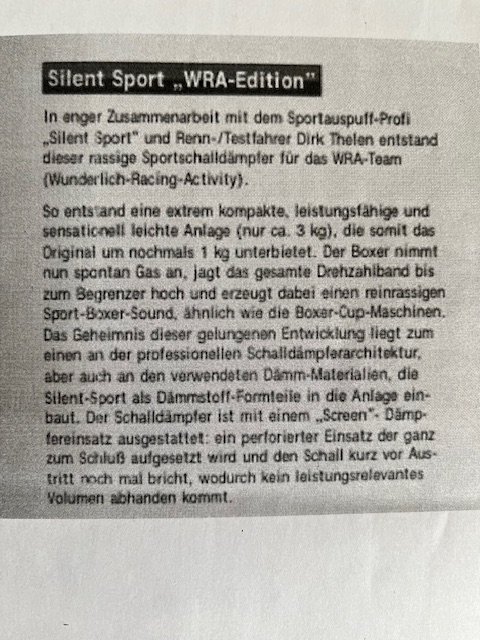 Silent Sport „WRA-Edition"

In enger Zusammenarbeit mit dem Sportauspuff-Profi „Silent Sport" und Renn-/Testfahrer Dirk Thelen entstand dieser rassige Sportschalldämpfer für das WRA-Team (Wunderlich-Racing-Activity).

So entstand eine extrem kompakte, leistungsfähige und sensationell leichte Anlage (nur ca. 3 kg), die somit das Original um nochmals 1 kg unterbietet. Der Boxer nimmt nun spontan Gas an, jagt das gesamte Drehzahlband bis zum Begrenzer hoch und erzeugt dabei einen reinrassigen Sport-Boxer-Sound, ähnlich wie die Boxer-Cup-Maschinen. Das Geheimnis dieser gelungenen Entwicklung liegt zum einen an der professionellen Schalldämpferarchitektur, aber auch an den verwendeten Dämm-Materialien, die Silent-Sport als Dämmstoff-Formteile in die Anlage einbaut. Der Schalldämpfer ist mit einem „Screen"- Dämpfereinsatz ausgestattet: ein perforierter Einsatz der ganz zum Schluß aufgesetzt wird und den Schall kurz vor Austritt noch mal bricht, wodurch kein leistungsrelevantes Volumen abhanden kommt.